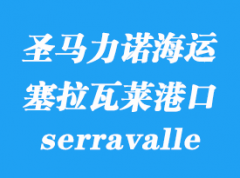 圣马力诺海运
塞拉瓦莱港口
serravalle